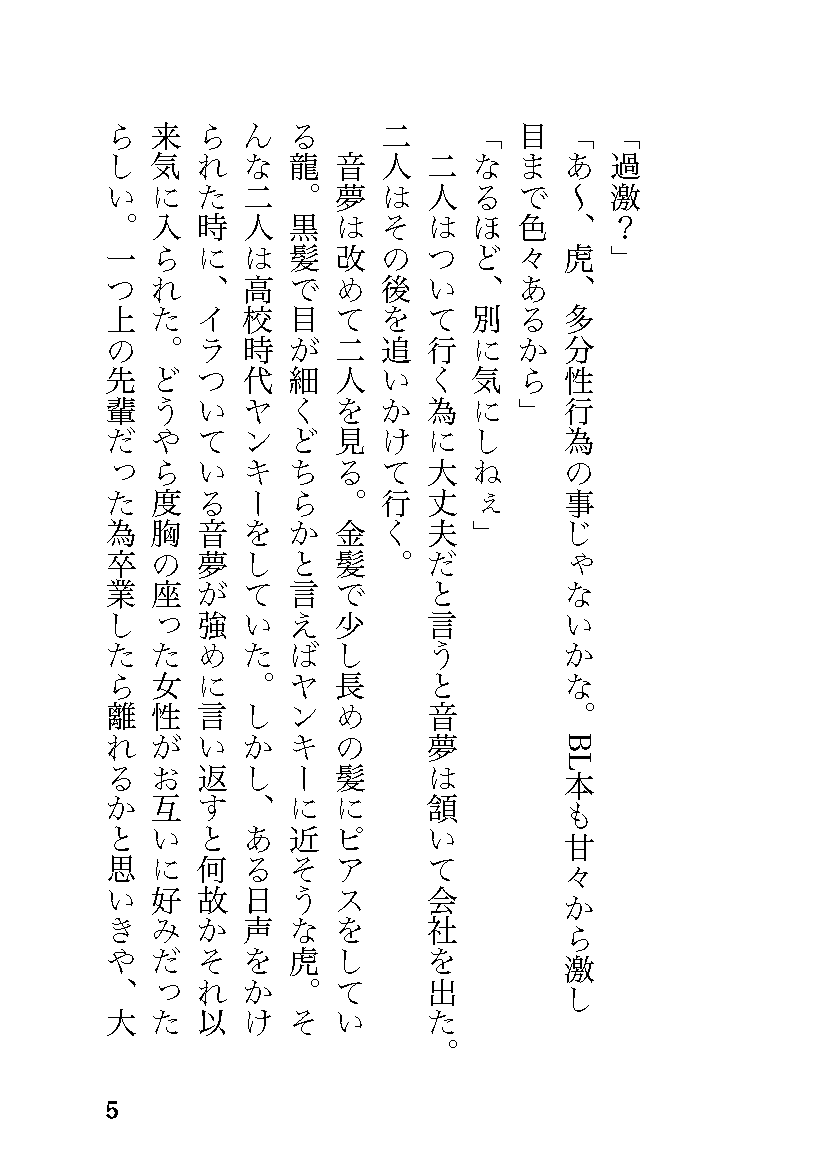 「過激？」

「あ〜、虎、多分性行為の事じゃないかな。BL本も甘々から激し目まで色々あるから」

「なるほど、別に気にしねぇ」

二人はついて行く為に大丈夫だと言うと音夢は頷いて会社を出た。二人はその後を追いかけて行く。

音夢は改めて二人を見る。金髪で少し長めの髪にピアスをしている龍。黒髪で目が細くどちらかと言えばヤンキーに近そうな虎。そんな二人は高校時代ヤンキーをしていた。しかし、ある日声をかけられた時に、イラついている音夢が強めに言い返すと何故かそれ以来気に入られた。どうやら度胸の座った女性がお互いに好みだったらしい。一つ上の先輩だった為卒業したら離れるかと思いきや、大

5